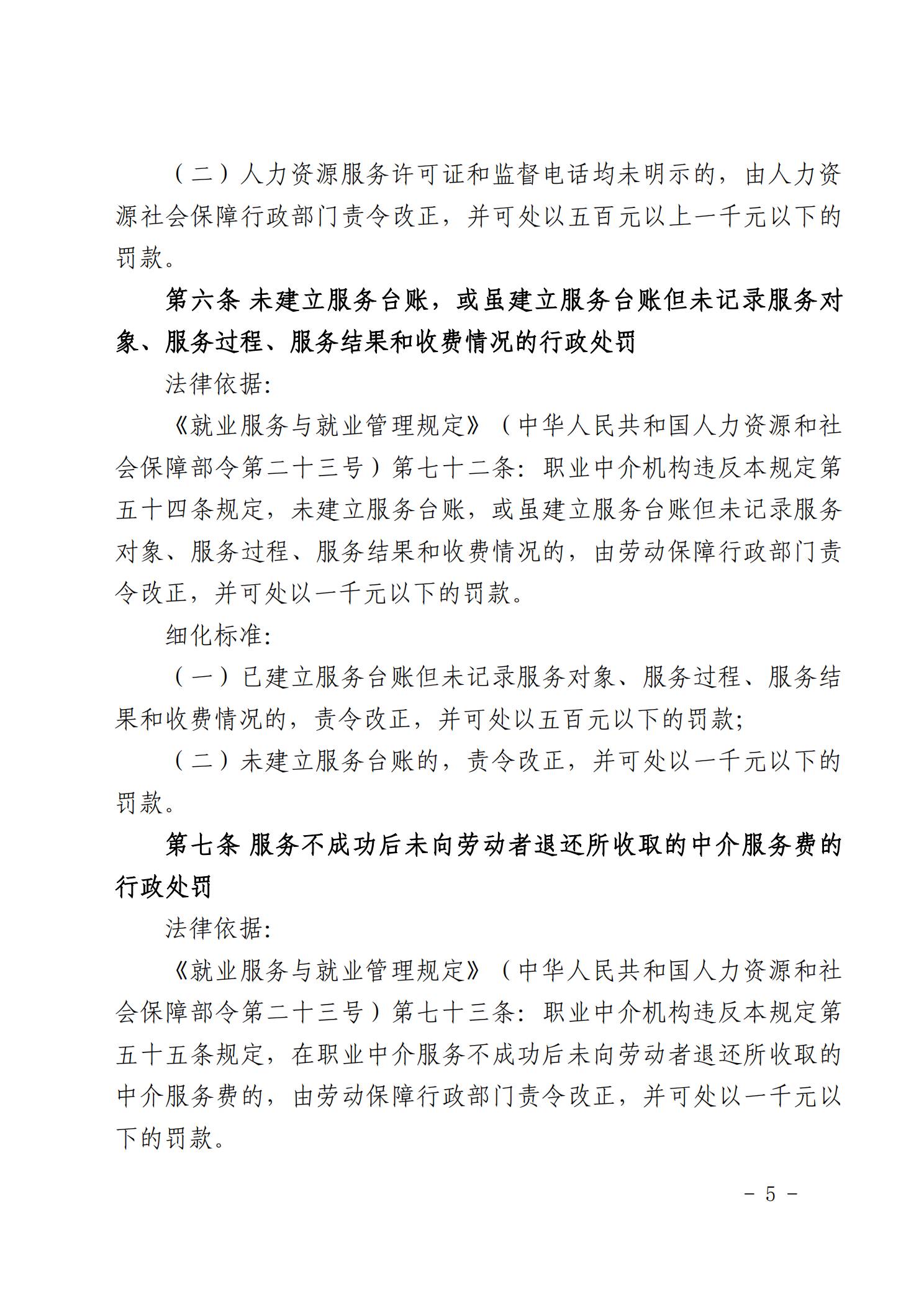 （二）人力资源服务许可证和监督电话均未明示的，由人力资源社会保障行政部门责令改正，并可处以五百元以上一千元以下的罚款。

第六条 未建立服务台账，或虽建立服务台账但未记录服务对象、服务过程、服务结果和收费情况的行政处罚

法律依据：

《就业服务与就业管理规定》（中华人民共和国人力资源和社会保障部令第二十三号）第七十二条：职业中介机构违反本规定第五十四条规定，未建立服务台账，或虽建立服务台账但未记录服务对象、服务过程、服务结果和收费情况的，由劳动保障行政部门责令改正，并可处以一千元以下的罚款。

细化标准：

（一）已建立服务台账但未记录服务对象、服务过程、服务结果和收费情况的，责令改正，并可处以五百元以下的罚款；

（二）未建立服务台账的，责令改正，并可处以一千元以下的罚款。

第七条 服务不成功后未向劳动者退还所收取的中介服务费的行政处罚

法律依据：

《就业服务与就业管理规定》（中华人民共和国人力资源和社会保障部令第二十三号）第七十三条：职业中介机构违反本规定第五十五条规定，在职业中介服务不成功后未向劳动者退还所收取的中介服务费的，由劳动保障行政部门责令改正，并可处以一千元以下的罚款。

－ 5 －